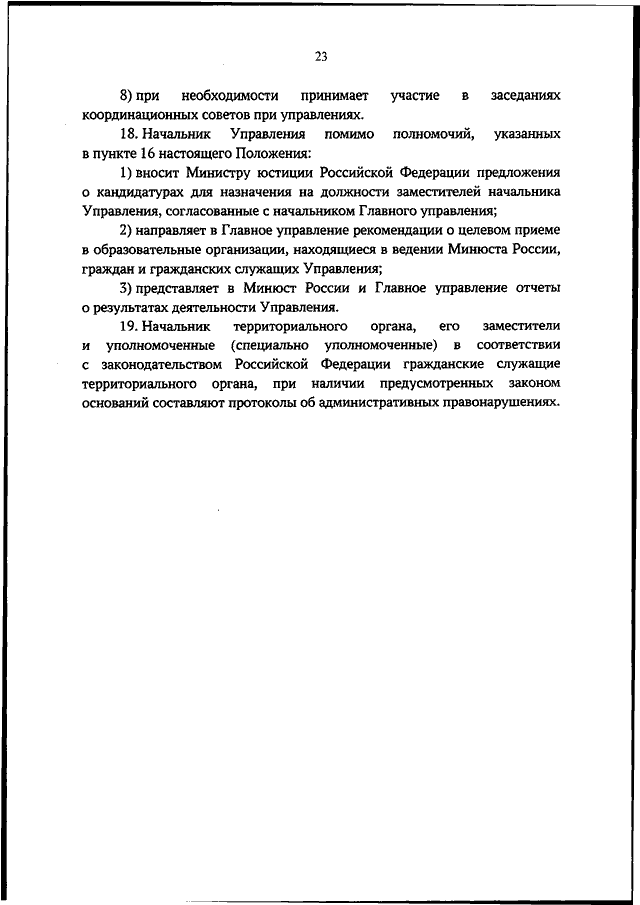 23

8) при необходимости принимает участие в заседаниях координационных советов при управлениях.

18. Начальник Управления помимо полномочий, указанных в пункте 16 настоящего Положения:

1) вносит Министру юстиции Российской Федерации предложения о кандидатурах для назначения на должности заместителей начальника Управления, согласованные с начальником Главного управления;

2) направляет в Главное управление рекомендации о целевом приеме в образовательные организации, находящиеся в ведении Минюста России, граждан и гражданских служащих Управления;

3) представляет в Минюст России и Главное управление отчеты о результатах деятельности Управления.

19. Начальник территориального органа, его заместители и уполномоченные (специально уполномоченные) в соответствии с законодательством Российской Федерации гражданские служащие территориального органа, при наличии предусмотренных законом оснований составляют протоколы об административных правонарушениях.